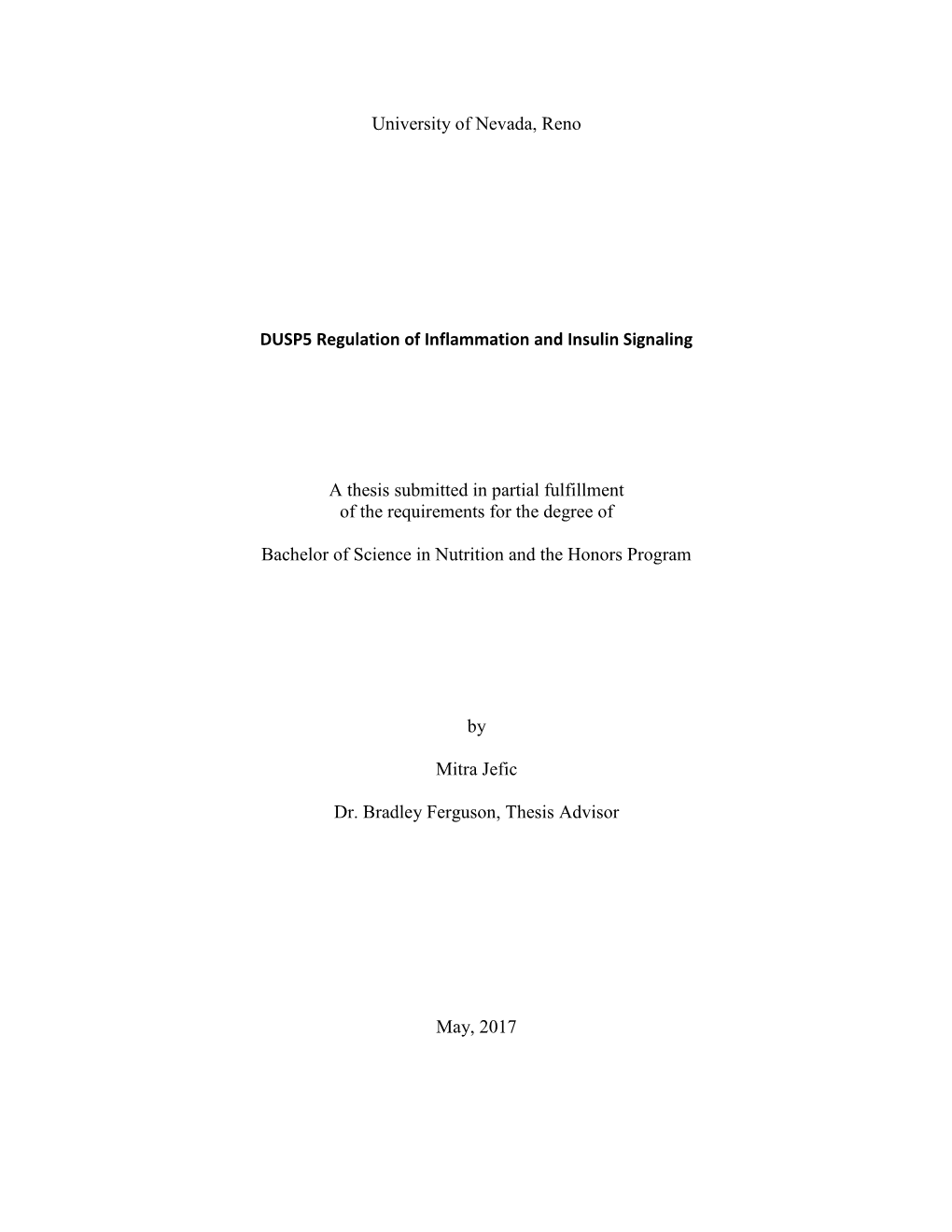 University of Nevada, Reno

DUSP5 Regulation of Inflammation and Insulin Signaling

A thesis submitted in partial fulfillment of the requirements for the degree of

Bachelor of Science in Nutrition and the Honors Program

by

Mitra Jefic

Dr. Bradley Ferguson, Thesis Advisor

May, 2017